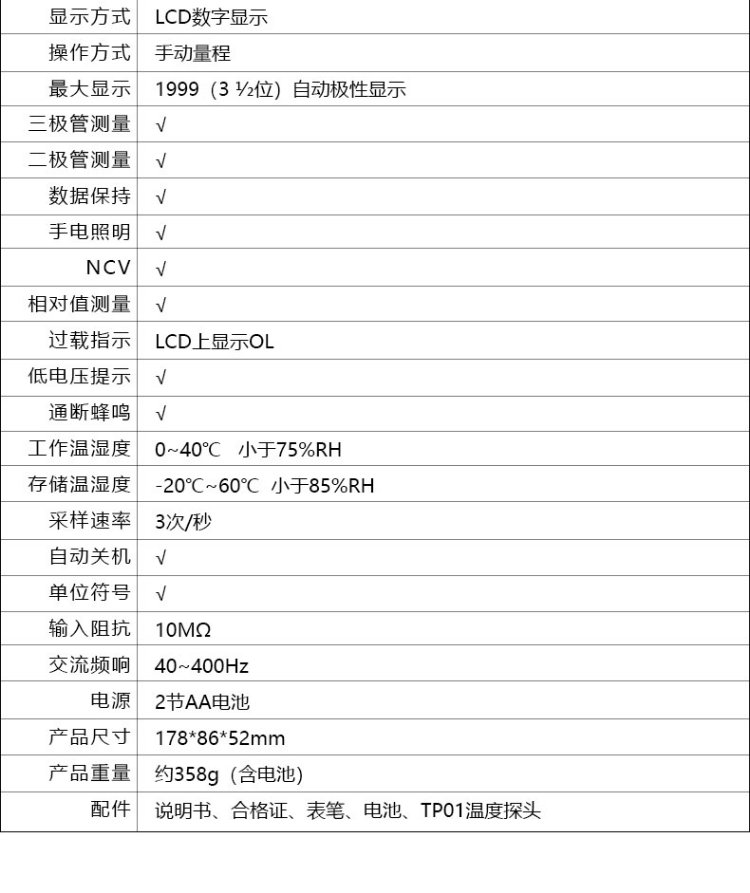 | 显示方式 | LCD数字显示 |
|---|---|
| 操作方式 | 手动量程 |
| 最大显示 | 1999（3 ½位）自动极性显示 |
| 三极管测量 | √ |
| 二极管测量 | √ |
| 数据保持 | √ |
| 手电照明 | √ |
| NCV | √ |
| 相对值测量 | √ |
| 过载指示 | LCD上显示OL |
| 低电压提示 | √ |
| 通断蜂鸣 | √ |
| 工作温湿度 | 0~40℃ 小于75%RH |
| 存储温湿度 | -20℃~60℃ 小于85%RH |
| 采样速率 | 3次/秒 |
| 自动关机 | √ |
| 单位符号 | √ |
| 输入阻抗 | 10MΩ |
| 交流频响 | 40~400Hz |
| 电源 | 2节AA电池 |
| 产品尺寸 | 178*86*52mm |
| 产品重量 | 约358g（含电池） |
| 配件 | 说明书、合格证、表笔、电池、TP01温度探头 |